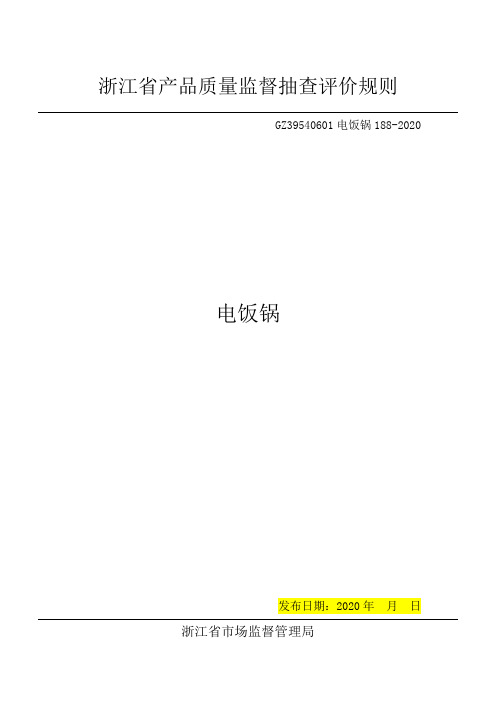 浙江省产品质量监督抽查评价规则

GZ39540601 电饭锅 188-2020

电饭锅

发布日期：2020 年　月　日

浙江省市场监督管理局